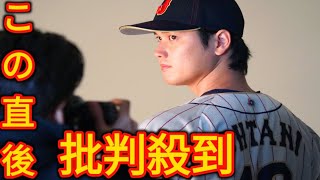 この直後

批判殺到

HTANI